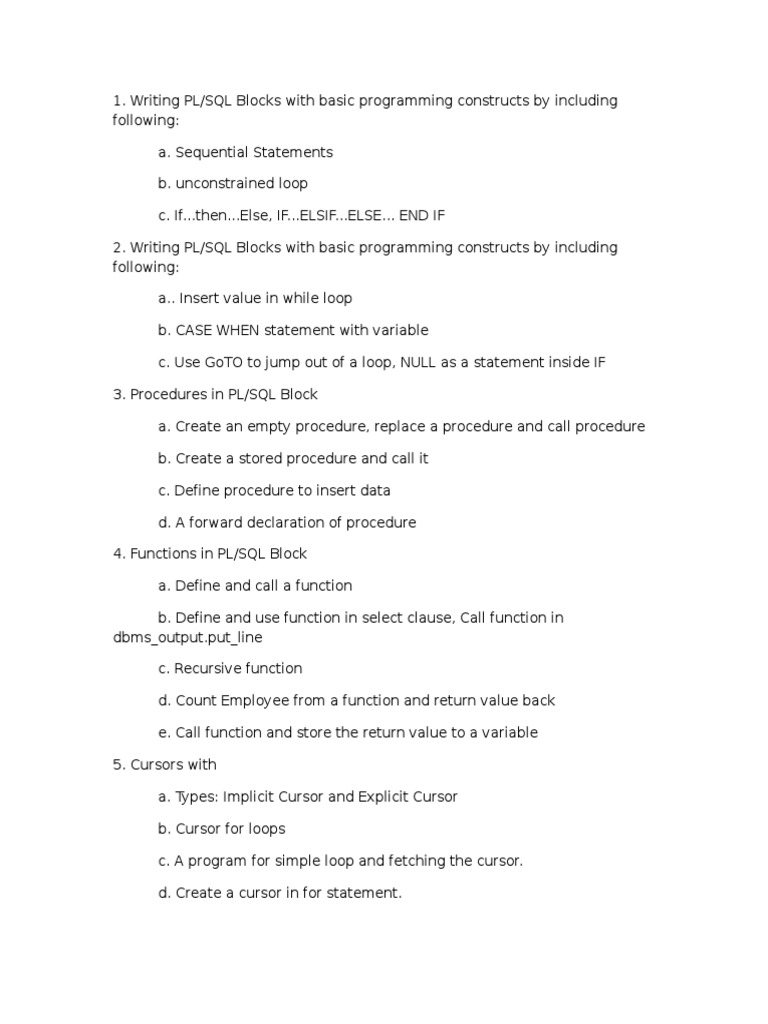 1. Writing PL/SQL Blocks with basic programming constructs by including following:

a. Sequential Statements

b. unconstrained loop

c. If...then...Else, IF...ELSIF...ELSE... END IF

2. Writing PL/SQL Blocks with basic programming constructs by including following:

a.. Insert value in while loop

b. CASE WHEN statement with variable

c. Use GoTO to jump out of a loop, NULL as a statement inside IF

3. Procedures in PL/SQL Block

a. Create an empty procedure, replace a procedure and call procedure

b. Create a stored procedure and call it

c. Define procedure to insert data

d. A forward declaration of procedure

4. Functions in PL/SQL Block

a. Define and call a function

b. Define and use function in select clause, Call function in dbms_output.put_line

c. Recursive function

d. Count Employee from a function and return value back

e. Call function and store the return value to a variable

5. Cursors with

a. Types: Implicit Cursor and Explicit Cursor

b. Cursor for loops

c. A program for simple loop and fetching the cursor.

d. Create a cursor in for statement.